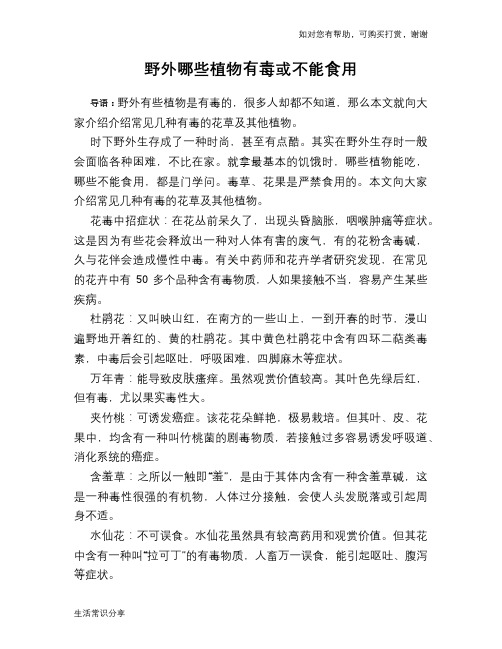 如对您有帮助，可购买打赏，谢谢

野外哪些植物有毒或不能食用

导语：野外有些植物是有毒的，很多人却都不知道，那么本文就向大家介绍介绍常见几种有毒的花草及其他植物。

时下野外生存成了一种时尚，甚至有点酷。其实在野外生存时一般会面临各种困难，不比在家。就拿最基本的饥饿时，哪些植物能吃，哪些不能食用，都是门学问。毒草、花果是严禁食用的。本文向大家介绍常见几种有毒的花草及其他植物。

花毒中招症状：在花丛前呆久了，出现头昏脑胀，咽喉肿痛等症状。这是因为有些花会释放出一种对人体有害的废气，有的花粉含毒碱，久与花伴会造成慢性中毒。有关中药师和花卉学者研究发现，在常见的花卉中有 50 多个品种含有毒物质，人如果接触不当，容易产生某些疾病。

杜鹃花：又叫映山红，在南方的一些山上，一到开春的时节，漫山遍野地开着红的、黄的杜鹃花。其中黄色杜鹃花中含有四环二萜类毒素，中毒后会引起呕吐，呼吸困难，四脚麻木等症状。

万年青：能导致皮肤瘙痒。虽然观赏价值较高。其叶色先绿后红，但有毒，尤以果实毒性大。

夹竹桃：可诱发癌症。该花花朵鲜艳，极易栽培。但其叶、皮、花果中，均含有一种叫竹桃菌的剧毒物质，若接触过多容易诱发呼吸道、消化系统的癌症。

含羞草：之所以一触即“羞”，是由于其体内含有一种含羞草碱，这是一种毒性很强的有机物，人体过分接触，会使人头发脱落或引起周身不适。

水仙花：不可误食。水仙花虽然具有较高药用和观赏价值。但其花中含有一种叫“拉可丁”的有毒物质，人畜万一误食，能引起呕吐、腹泻等症状。

生活常识分享